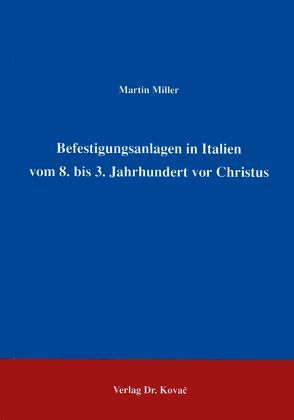 Martin Miller

Befestigungsanlagen in Italien vom 8. bis 3. Jahrhundert vor Christus

Verlag Dr. Kovač